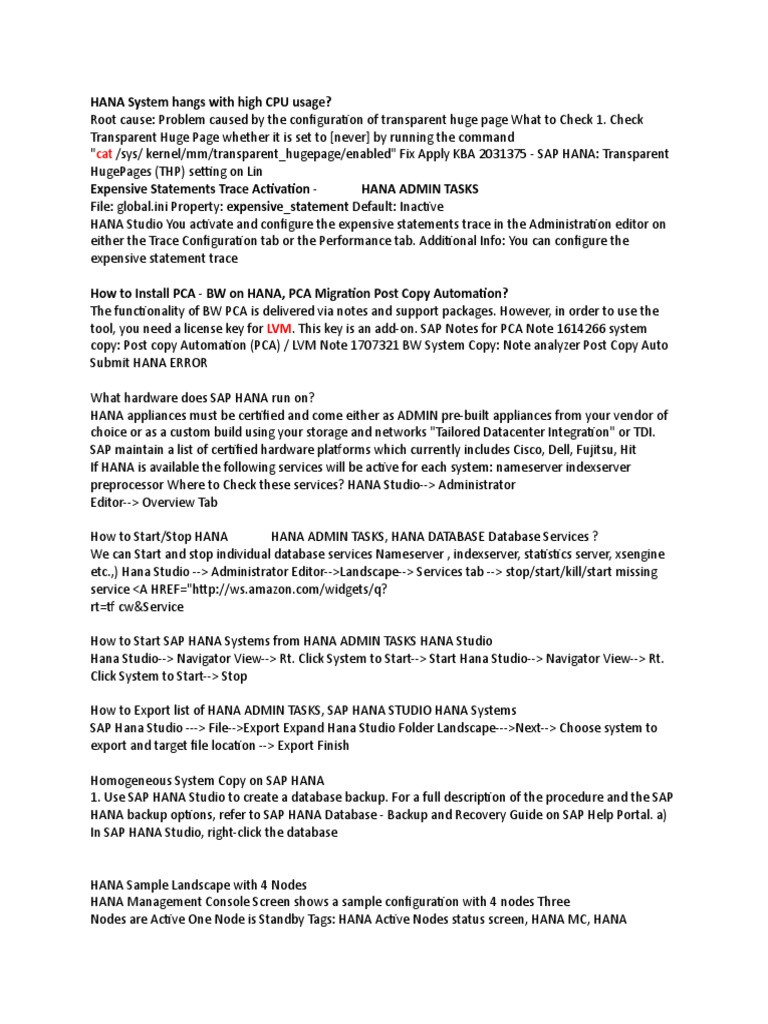 HANA System hangs with high CPU usage?
Root cause: Problem caused by the configuration of transparent huge page What to Check 1. Check Transparent Huge Page whether it is set to [never] by running the command "cat /sys/ kernel/mm/transparent_hugepage/enabled" Fix Apply KBA 2031375 - SAP HANA: Transparent HugePages (THP) setting on Lin
Expensive Statements Trace Activation - HANA ADMIN TASKS
File: global.ini Property: expensive_statement Default: Inactive
HANA Studio You activate and configure the expensive statements trace in the Administration editor on either the Trace Configuration tab or the Performance tab. Additional Info: You can configure the expensive statement trace

How to Install PCA - BW on HANA, PCA Migration Post Copy Automation?
The functionality of BW PCA is delivered via notes and support packages. However, in order to use the tool, you need a license key for LVM. This key is an add-on. SAP Notes for PCA Note 1614266 system copy: Post copy Automation (PCA) / LVM Note 1707321 BW System Copy: Note analyzer Post Copy Auto Submit HANA ERROR

What hardware does SAP HANA run on?
HANA appliances must be certified and come either as ADMIN pre-built appliances from your vendor of choice or as a custom build using your storage and networks "Tailored Datacenter Integration" or TDI. SAP maintain a list of certified hardware platforms which currently includes Cisco, Dell, Fujitsu, Hit
If HANA is available the following services will be active for each system: nameserver indexserver preprocessor Where to Check these services? HANA Studio--> Administrator Editor--> Overview Tab

How to Start/Stop HANA HANA ADMIN TASKS, HANA DATABASE Database Services ?
We can Start and stop individual database services Nameserver , indexserver, statistics server, xsengine etc.,) Hana Studio --> Administrator Editor-->Landscape--> Services tab --> stop/start/kill/start missing service <A HREF="http://ws.amazon.com/widgets/q?
rt=tf cw&Service

How to Start SAP HANA Systems from HANA ADMIN TASKS HANA Studio
Hana Studio--> Navigator View--> Rt. Click System to Start--> Start Hana Studio--> Navigator View--> Rt. Click System to Start--> Stop

How to Export list of HANA ADMIN TASKS, SAP HANA STUDIO HANA Systems
SAP Hana Studio ---> File-->Export Expand Hana Studio Folder Landscape--->Next--> Choose system to export and target file location --> Export Finish

Homogeneous System Copy on SAP HANA
1. Use SAP HANA Studio to create a database backup. For a full description of the procedure and the SAP HANA backup options, refer to SAP HANA Database - Backup and Recovery Guide on SAP Help Portal. a) In SAP HANA Studio, right-click the database

HANA Sample Landscape with 4 Nodes
HANA Management Console Screen shows a sample configuration with 4 nodes Three Nodes are Active One Node is Standby Tags: HANA Active Nodes status screen, HANA MC, HANA